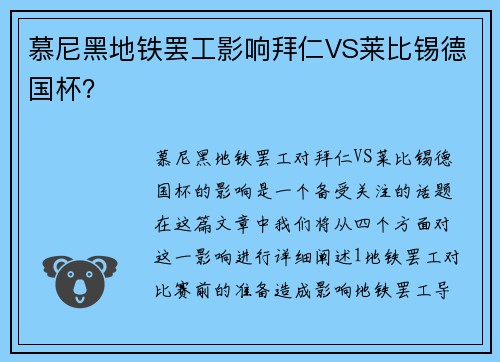 慕尼黑地铁罢工影响拜仁VS莱比锡德国杯?

慕尼黑地铁罢工对拜仁VS莱比锡德国杯的影响是一个备受关注的话题在这篇文章中我们将从四个方面对这一影响进行详细阐述1地铁罢工对比赛前的准备造成影响地铁罢工导